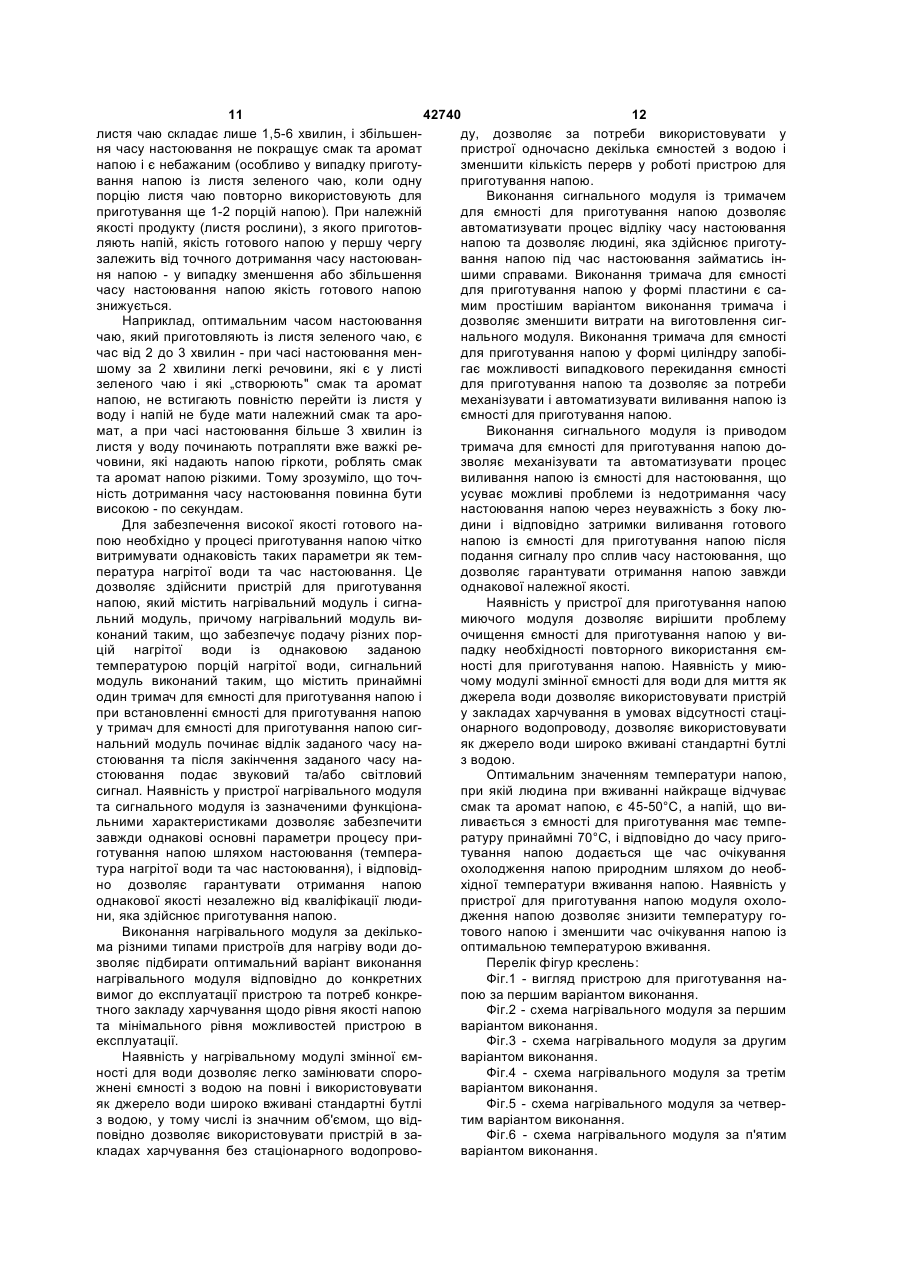 11 42740 12

листя чаю складає лише 1,5-6 хвилин, і збільшення часу настоювання не покращує смак та аромат напою і є небажаним (особливо у випадку приготування напою із листя зеленого чаю, коли одну порцію листя чаю повторно використовують для приготування ще 1-2 порцій напою). При належній якості продукту (листя рослини), з якого приготовляють напій, якість готового напою у першу чергу залежить від точного дотримання часу настоювання напою - у випадку зменшення або збільшення часу настоювання напою якість готового напою знижується.

Наприклад, оптимальним часом настоювання чаю, який приготовляють із листя зеленого чаю, є час від 2 до 3 хвилин - при часі настоювання меншому за 2 хвилини легкі речовини, які є у листі зеленого чаю і які „створюють" смак та аромат напою, не встигають повністю перейти із листя у воду і напій не буде мати належний смак та аромат, а при часі настоювання більше 3 хвилин із листя у воду починають потрапляти вже важкі речовини, які надають напою гіркоти, роблять смак та аромат напою різкими. Тому зрозуміло, що точність дотримання часу настоювання повинна бути високою - по секундам.

Для забезпечення високої якості готового напою необхідно у процесі приготування напою чітко витримувати однаковість таких параметри як температура нагрітої води та час настоювання. Це дозволяє здійснити пристрій для приготування напою, який містить нагрівальний модуль і сигнальний модуль, причому нагрівальний модуль виконаний таким, що забезпечує подачу різних порцій нагрітої води із однаковою заданою температурою порцій нагрітої води, сигнальний модуль виконаний таким, що містить принаймні один тримач для ємності для приготування напою і при встановленні ємності для приготування напою у тримач для ємності для приготування напою сигнальний модуль починає відлік заданого часу настоювання та після закінчення заданого часу настоювання подає звуковий та/або світловий сигнал. Наявність у пристрої нагрівального модуля та сигнального модуля із зазначеними функціональними характеристиками дозволяє забезпечити завжди однакові основні параметри процесу приготування напою шляхом настоювання (температура нагрітої води та час настоювання), і відповідно дозволяє гарантувати отримання напою однакової якості незалежно від кваліфікації людини, яка здійснює приготування напою.

Виконання нагрівального модуля за декількома різними типами пристроїв для нагріву води дозволяє підбирати оптимальний варіант виконання нагрівального модуля відповідно до конкретних вимог до експлуатації пристрою та потреб конкретного закладу харчування щодо рівня якості напою та мінімального рівня можливостей пристрою в експлуатації.

Наявність у нагрівальному модулі змінної ємності для води дозволяє легко замінювати спорожнені ємності з водою на повні і використовувати як джерело води широко вживані стандартні бутлі з водою, у тому числі із значним об'ємом, що відповідно дозволяє використовувати пристрій в закладах харчування без стаціонарного водопроводу, дозволяє за потреби використовувати у пристрої одночасно декілька ємностей з водою і зменшити кількість перерв у роботі пристрою для приготування напою.

Виконання сигнального модуля із тримачем для ємності для приготування напою дозволяє автоматизувати процес відліку часу настоювання напою та дозволяє людині, яка здійснює приготування напою під час настоювання займатись іншими справами. Виконання тримача для ємності для приготування напою у формі пластини є самим простішим варіантом виконання тримача і дозволяє зменшити витрати на виготовлення сигнального модуля. Виконання тримача для ємності для приготування напою у формі циліндру запобігає можливості випадкового перекидання ємності для приготування напою та дозволяє за потреби механізувати і автоматизувати виливання напою із ємності для приготування напою.

Виконання сигнального модуля із приводом тримача для ємності для приготування напою дозволяє механізувати та автоматизувати процес виливання напою із ємності для настоювання, що усуває можливі проблеми із недотримання часу настоювання напою через неуважність з боку людини і відповідно затримки виливання готового напою із ємності для приготування напою після подання сигналу про сплив часу настоювання, що дозволяє гарантувати отримання напою завжди однакової належної якості.

Наявність у пристрої для приготування напою миючого модуля дозволяє вирішити проблему очищення ємності для приготування напою у випадку необхідності повторного використання ємності для приготування напою. Наявність у миючому модулі змінної ємності для води для миття як джерела води дозволяє використовувати пристрій у закладах харчування в умовах відсутності стаціонарного водопроводу, дозволяє використовувати як джерело води широко вживані стандартні бутлі з водою.

Оптимальним значенням температури напою, при якій людина при вживанні найкраще відчуває смак та аромат напою, є 45-50°С, а напій, що виливається з ємності для приготування має температуру принаймні 70°С, і відповідно до часу приготування напою додається ще час очікування охолодження напою природним шляхом до необхідної температури вживання напою. Наявність у пристрої для приготування напою модуля охолодження напою дозволяє знизити температуру готового напою і зменшити час очікування напою із оптимальною температурою вживання.

Перелік фігур креслень:

Фіг.1 - вигляд пристрою для приготування напою за першим варіантом виконання.

Фіг.2 - схема нагрівального модуля за першим варіантом виконання.

Фіг.3 - схема нагрівального модуля за другим варіантом виконання.

Фіг.4 - схема нагрівального модуля за третім варіантом виконання.

Фіг.5 - схема нагрівального модуля за четвертим варіантом виконання.

Фіг.6 - схема нагрівального модуля за п'ятим варіантом виконання.